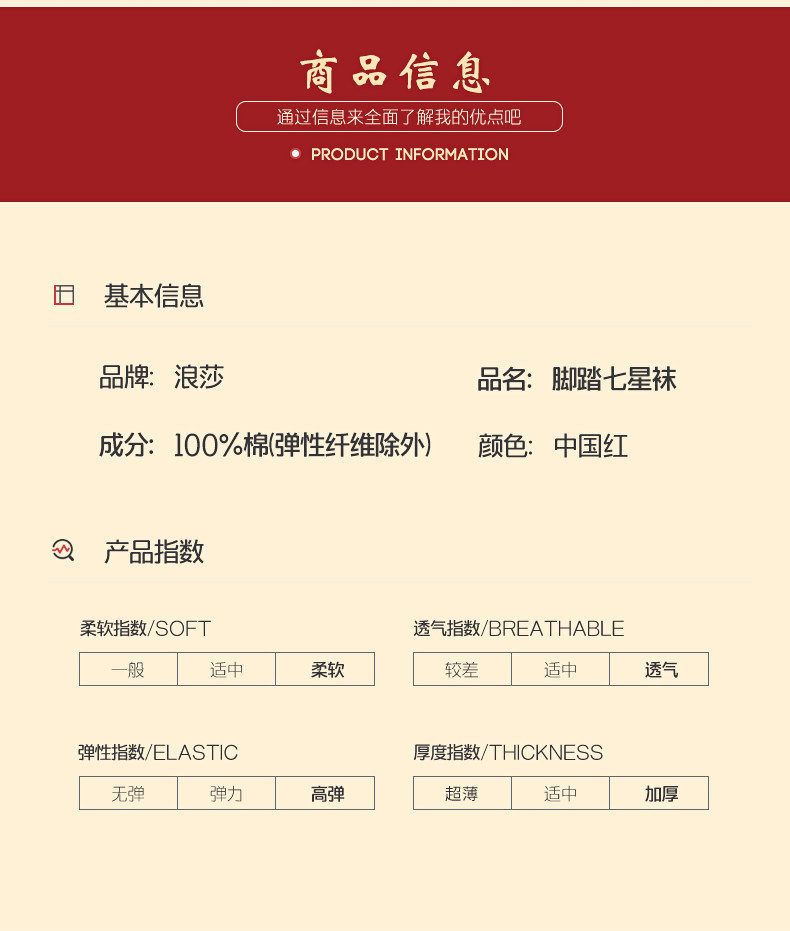 商品信息
通过信息来全面了解我的优点吧
PRODUCT INFORMATION

基本信息

品牌: 浪莎
品名: 脚踏七星袜
成分: 100%棉(弹性纤维除外)
颜色: 中国红

产品指数

柔软指数/SOFT
| 一般 | 适中 | 柔软 |
|---|---|---|

透气指数/BREATHABLE
| 较差 | 适中 | 透气 |
|---|---|---|

弹性指数/ELASTIC
| 无弹 | 弹力 | 高弹 |
|---|---|---|

厚度指数/THICKNESS
| 超薄 | 适中 | 加厚 |
|---|---|---|